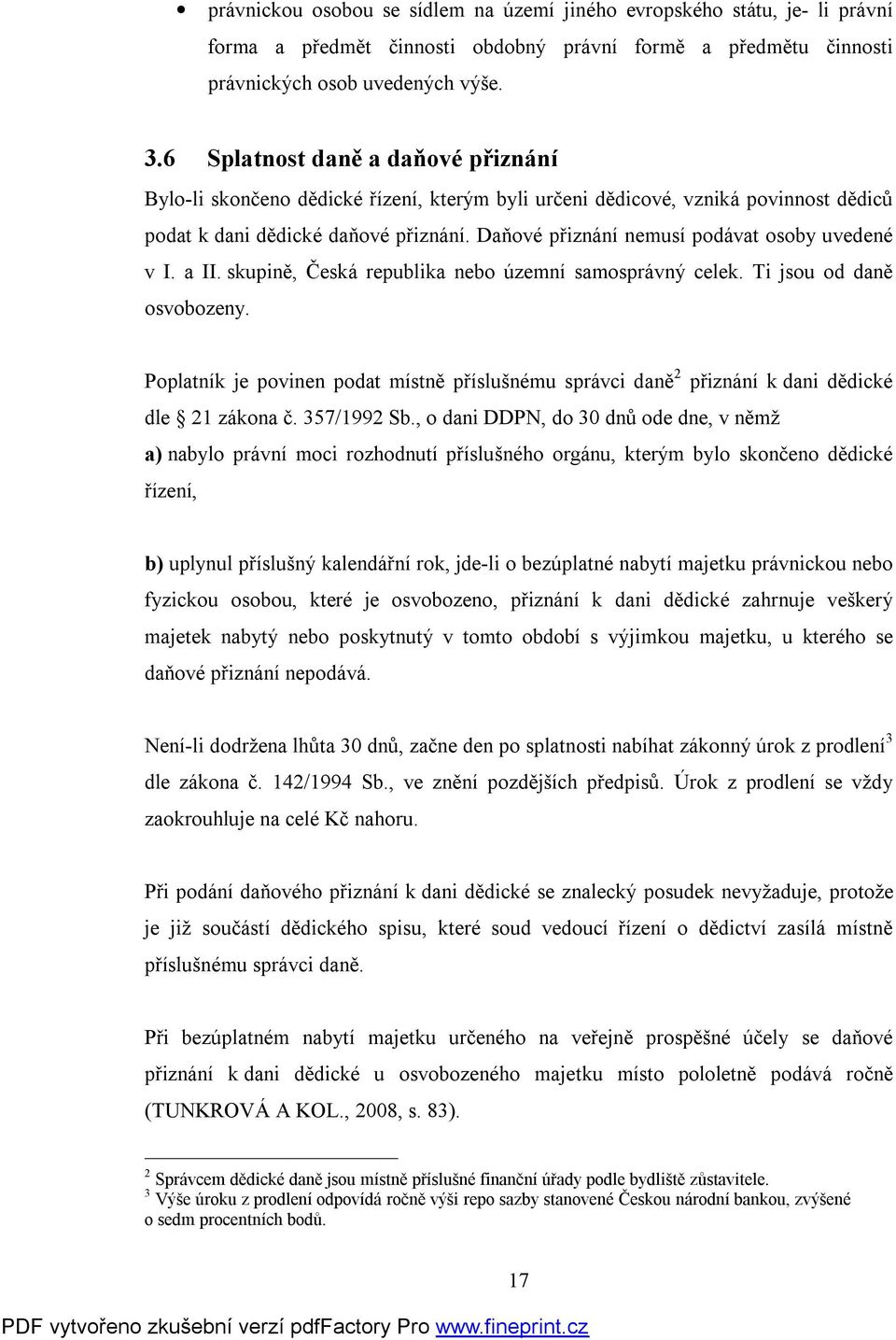 • právnickou osobou se sídlem na území jiného evropského státu, je- li právní forma a předmět činnosti obdobný právní formě a předmětu činnosti právnických osob uvedených výše.

3.6 Splatnost daně a daňové přiznání

Bylo-li skončeno dědické řízení, kterým byli určeni dědicové, vzniká povinnost dědiců podat k dani dědické daňové přiznání. Daňové přiznání nemusí podávat osoby uvedené v I. a II. skupině, Česká republika nebo územní samosprávný celek. Ti jsou od daně osvobozeny.

Poplatník je povinen podat místně příslušnému správci daně$^2$ přiznání k dani dědické dle § 21 zákona č. 357/1992 Sb., o dani DDPN, do 30 dnů ode dne, v němž

a) nabylo právní moci rozhodnutí příslušného orgánu, kterým bylo skončeno dědické řízení,

b) uplynul příslušný kalendářní rok, jde-li o bezúplatné nabytí majetku právnickou nebo fyzickou osobou, které je osvobozeno, přiznání k dani dědické zahrnuje veškerý majetek nabytý nebo poskytnutý v tomto období s výjimkou majetku, u kterého se daňové přiznání nepodává.

Není-li dodržena lhůta 30 dnů, začne den po splatnosti nabíhat zákonný úrok z prodlení$^3$ dle zákona č. 142/1994 Sb., ve znění pozdějších předpisů. Úrok z prodlení se vždy zaokrouhluje na celé Kč nahoru.

Při podání daňového přiznání k dani dědické se znalecký posudek nevyžaduje, protože je již součástí dědického spisu, které soud vedoucí řízení o dědictví zasílá místně příslušnému správci daně.

Při bezúplatném nabytí majetku určeného na veřejně prospěšné účely se daňové přiznání k dani dědické u osvobozeného majetku místo pololetně podává ročně (TUNKROVÁ A KOL., 2008, s. 83).

$^2$ Správcem dědické daně jsou místně příslušné finanční úřady podle bydliště zůstavitele.
$^3$ Výše úroku z prodlení odpovídá ročně výši repo sazby stanovené Českou národní bankou, zvýšené o sedm procentních bodů.

17

PDF vytvořeno zkušební verzí pdfFactory Pro www.fineprint.cz